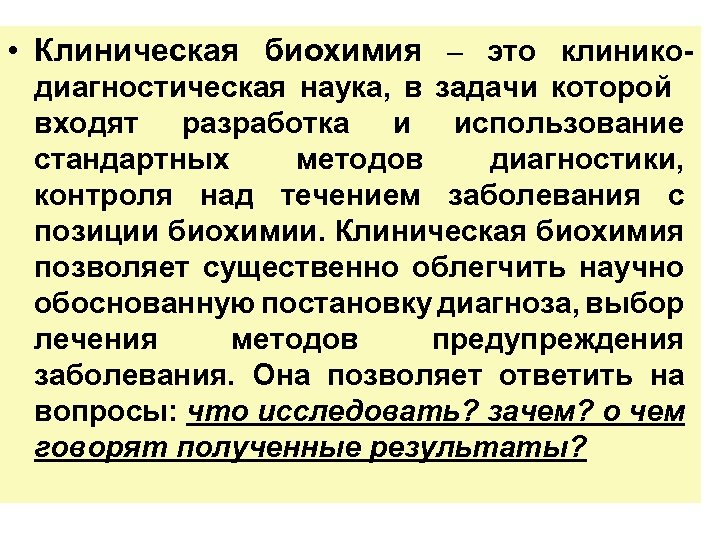 • Клиническая биохимия – это клинико-диагностическая наука, в задачи которой входят разработка и использование стандартных методов диагностики, контроля над течением заболевания с позиции биохимии. Клиническая биохимия позволяет существенно облегчить научно обоснованную постановку диагноза, выбор лечения методов предупреждения заболевания. Она позволяет ответить на вопросы: что исследовать? зачем? о чем говорят полученные результаты?